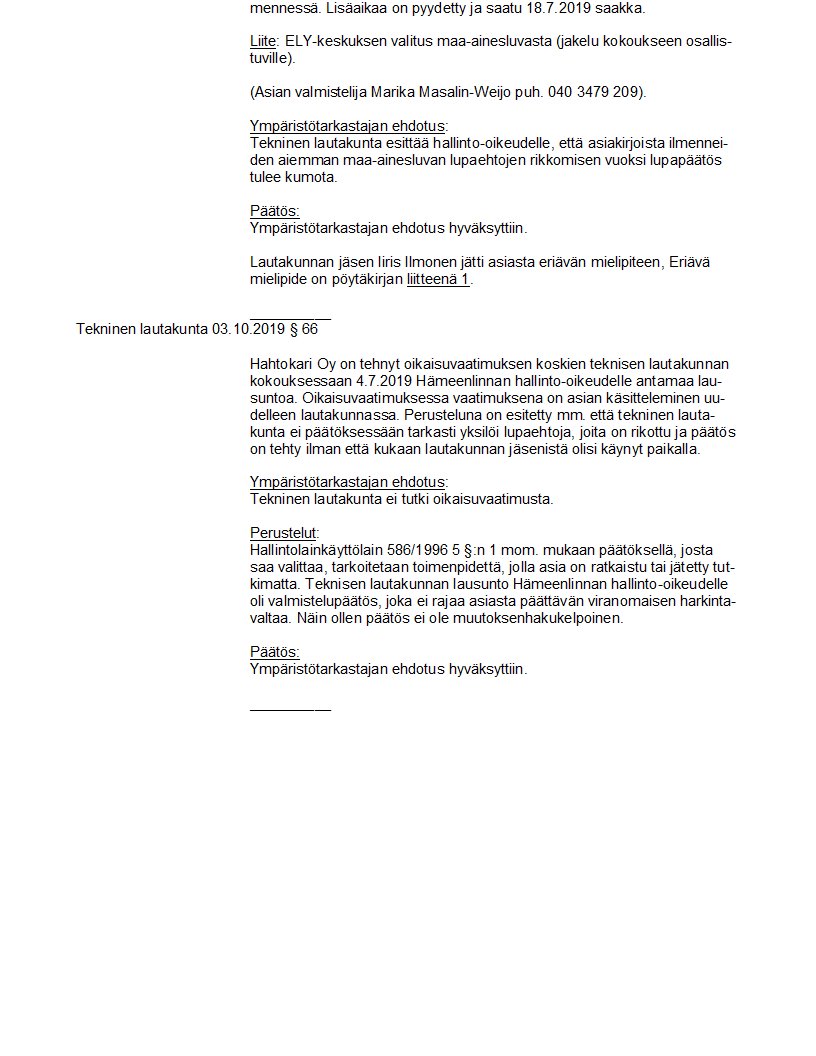 mennessä. Lisäaikaa on pyydetty ja saatu 18.7.2019 saakka.

Liite: ELY-keskuksen valitus maa-ainesluvasta (jakelu kokoukseen osallistuville).

(Asian valmistelija Marika Masalin-Weijo puh. 040 3479 209).

Ympäristötarkastajan ehdotus:
Tekninen lautakunta esittää hallinto-oikeudelle, että asiakirjoista ilmenneiden aiemman maa-ainesluvan lupaehtojen rikkomisen vuoksi lupapäätös tulee kumota.

Päätös:
Ympäristötarkastajan ehdotus hyväksyttiin.

Lautakunnan jäsen Iiris Ilmonen jätti asiasta eriävän mielipiteen, Eriävä mielipide on pöytäkirjan liitteenä 1.

__________

Tekninen lautakunta 03.10.2019 § 66

Hahtokari Oy on tehnyt oikaisuvaatimuksen koskien teknisen lautakunnan kokouksessaan 4.7.2019 Hämeenlinnan hallinto-oikeudelle antamaa lausuntoa. Oikaisuvaatimuksessa vaatimuksena on asian käsitteleminen uudelleen lautakunnassa. Perusteluna on esitetty mm. että tekninen lautakunta ei päätöksessään tarkasti yksilöi lupaehtoja, joita on rikottu ja päätös on tehty ilman että kukaan lautakunnan jäsenistä olisi käynyt paikalla.

Ympäristötarkastajan ehdotus:
Tekninen lautakunta ei tutki oikaisuvaatimusta.

Perustelut:
Hallintolainkäyttölain 586/1996 5 §:n 1 mom. mukaan päätöksellä, josta saa valittaa, tarkoitetaan toimenpidettä, jolla asia on ratkaistu tai jätetty tutkimatta. Teknisen lautakunnan lausunto Hämeenlinnan hallinto-oikeudelle oli valmistelupäätös, joka ei rajaa asiasta päättävän viranomaisen harkintavaltaa. Näin ollen päätös ei ole muutoksenhakukelpoinen.

Päätös:
Ympäristötarkastajan ehdotus hyväksyttiin.

__________